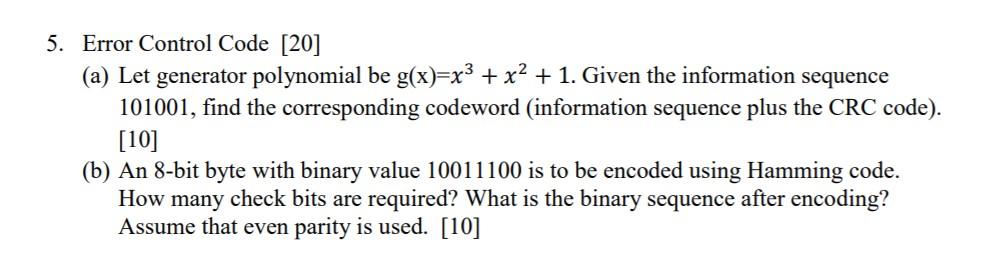 5. Error Control Code [20]

(a) Let generator polynomial be g(x)=$x^3 + x^2 + 1$. Given the information sequence 101001, find the corresponding codeword (information sequence plus the CRC code). [10]

(b) An 8-bit byte with binary value 10011100 is to be encoded using Hamming code. How many check bits are required? What is the binary sequence after encoding? Assume that even parity is used. [10]